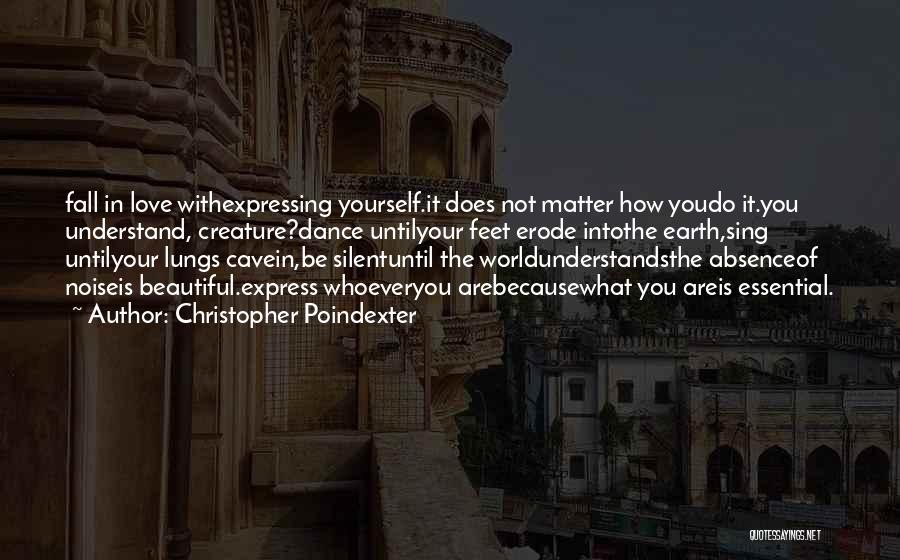 fall in love withexpressing yourself.it does not matter how youdo it.you understand, creature?dance untilyour feet erode intothe earth,sing untilyour lungs cavein,be silentuntil the worldunderstandsthe absenceof noiseis beautiful.express whoeveryou arebecausewhat you areis essential.
~ Author: Christopher Poindexter

QUOTESSAYINGS.NET